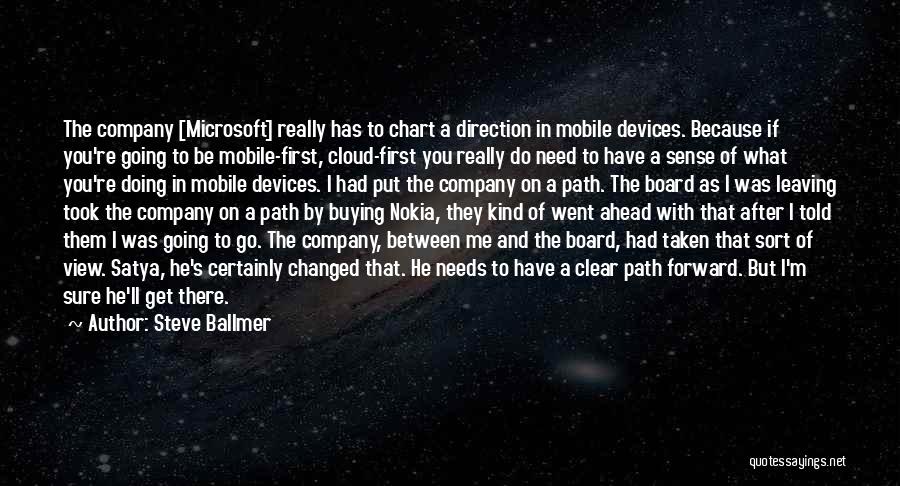 The company [Microsoft] really has to chart a direction in mobile devices. Because if you're going to be mobile-first, cloud-first you really do need to have a sense of what you're doing in mobile devices. I had put the company on a path. The board as I was leaving took the company on a path by buying Nokia, they kind of went ahead with that after I told them I was going to go. The company, between me and the board, had taken that sort of view. Satya, he's certainly changed that. He needs to have a clear path forward. But I'm sure he'll get there.

~ Author: Steve Ballmer

quotessayings.net